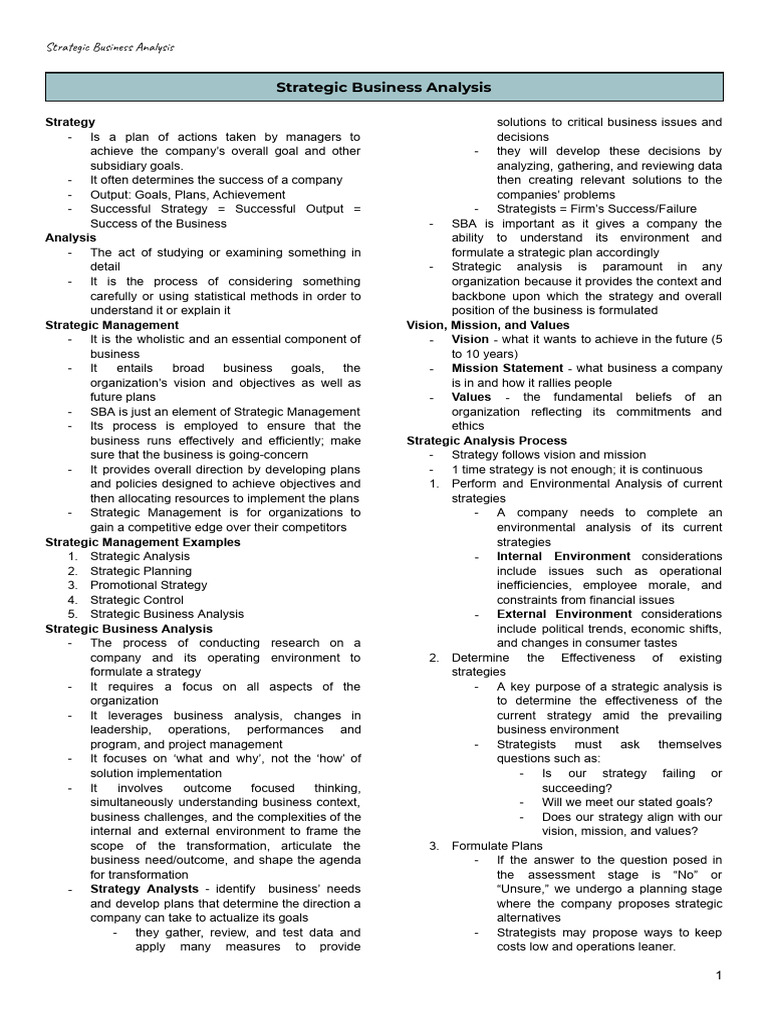 Strategic Business Analysis

Strategic Business Analysis

Strategy
- Is a plan of actions taken by managers to achieve the company's overall goal and other subsidiary goals.
- It often determines the success of a company
- Output: Goals, Plans, Achievement
- Successful Strategy = Successful Output = Success of the Business

Analysis
- The act of studying or examining something in detail
- It is the process of considering something carefully or using statistical methods in order to understand it or explain it

Strategic Management
- It is the wholistic and an essential component of business
- It entails broad business goals, the organization's vision and objectives as well as future plans
- SBA is just an element of Strategic Management
- Its process is employed to ensure that the business runs effectively and efficiently; make sure that the business is going-concern
- It provides overall direction by developing plans and policies designed to achieve objectives and then allocating resources to implement the plans
- Strategic Management is for organizations to gain a competitive edge over their competitors

Strategic Management Examples
1. Strategic Analysis
2. Strategic Planning
3. Promotional Strategy
4. Strategic Control
5. Strategic Business Analysis

Strategic Business Analysis
- The process of conducting research on a company and its operating environment to formulate a strategy
- It requires a focus on all aspects of the organization
- It leverages business analysis, changes in leadership, operations, performances and program, and project management
- It focuses on 'what and why', not the 'how' of solution implementation
- It involves outcome focused thinking, simultaneously understanding business context, business challenges, and the complexities of the internal and external environment to frame the scope of the transformation, articulate the business need/outcome, and shape the agenda for transformation
- Strategy Analysts - identify business' needs and develop plans that determine the direction a company can take to actualize its goals
  - they gather, review, and test data and apply many measures to provide solutions to critical business issues and decisions
  - they will develop these decisions by analyzing, gathering, and reviewing data then creating relevant solutions to the companies' problems
  - Strategists = Firm's Success/Failure
- SBA is important as it gives a company the ability to understand its environment and formulate a strategic plan accordingly
- Strategic analysis is paramount in any organization because it provides the context and backbone upon which the strategy and overall position of the business is formulated

Vision, Mission, and Values
- Vision - what it wants to achieve in the future (5 to 10 years)
- Mission Statement - what business a company is in and how it rallies people
- Values - the fundamental beliefs of an organization reflecting its commitments and ethics

Strategic Analysis Process
- Strategy follows vision and mission
- 1 time strategy is not enough; it is continuous
1. Perform and Environmental Analysis of current strategies
  - A company needs to complete an environmental analysis of its current strategies
  - Internal Environment considerations include issues such as operational inefficiencies, employee morale, and constraints from financial issues
  - External Environment considerations include political trends, economic shifts, and changes in consumer tastes
2. Determine the Effectiveness of existing strategies
  - A key purpose of a strategic analysis is to determine the effectiveness of the current strategy amid the prevailing business environment
  - Strategists must ask themselves questions such as:
    - Is our strategy failing or succeeding?
    - Will we meet our stated goals?
    - Does our strategy align with our vision, mission, and values?
3. Formulate Plans
  - If the answer to the question posed in the assessment stage is "No" or "Unsure," we undergo a planning stage where the company proposes strategic alternatives
  - Strategists may propose ways to keep costs low and operations leaner.

1